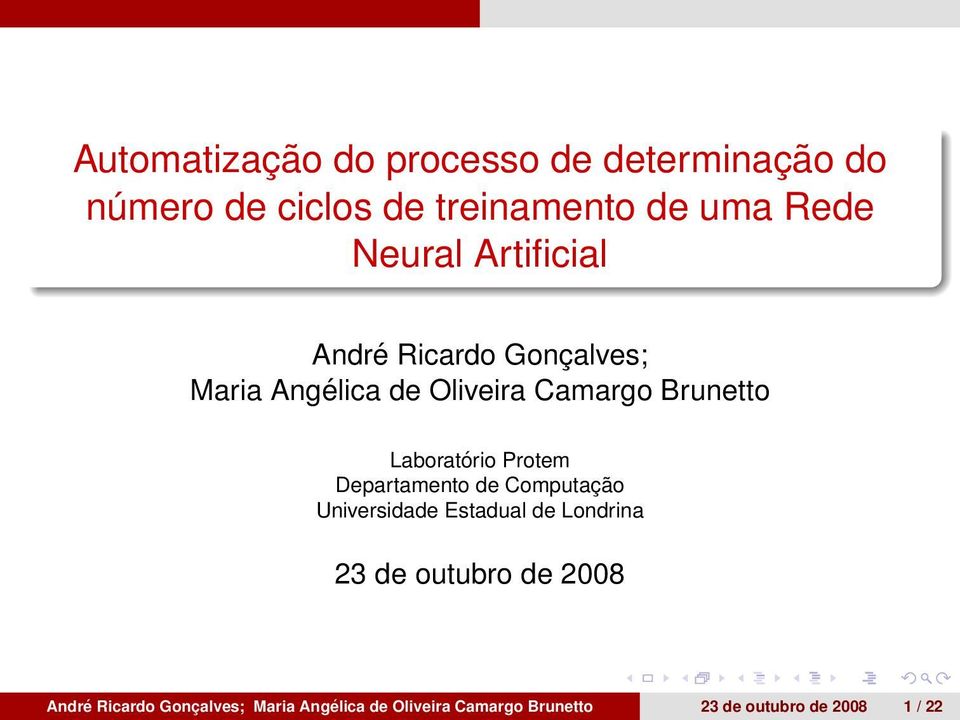 Automatização do processo de determinação do número de ciclos de treinamento de uma Rede Neural Artificial

André Ricardo Gonçalves;
Maria Angélica de Oliveira Camargo Brunetto

Laboratório Protem
Departamento de Computação
Universidade Estadual de Londrina

23 de outubro de 2008

André Ricardo Gonçalves; Maria Angélica de Oliveira Camargo Brunetto 23 de outubro de 2008 1 / 22